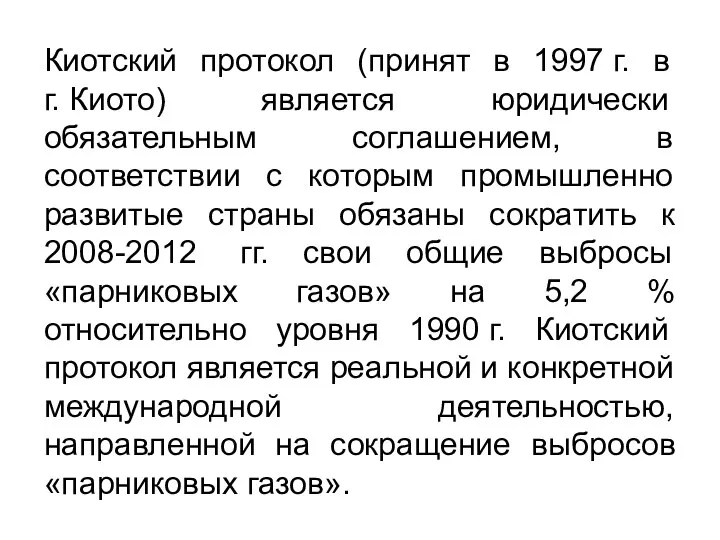 Киотский протокол (принят в 1997 г. в г. Киото) является юридически обязательным соглашением, в соответствии с которым промышленно развитые страны обязаны сократить к 2008-2012 гг. свои общие выбросы «парниковых газов» на 5,2 % относительно уровня 1990 г. Киотский протокол является реальной и конкретной международной деятельностью, направленной на сокращение выбросов «парниковых газов».